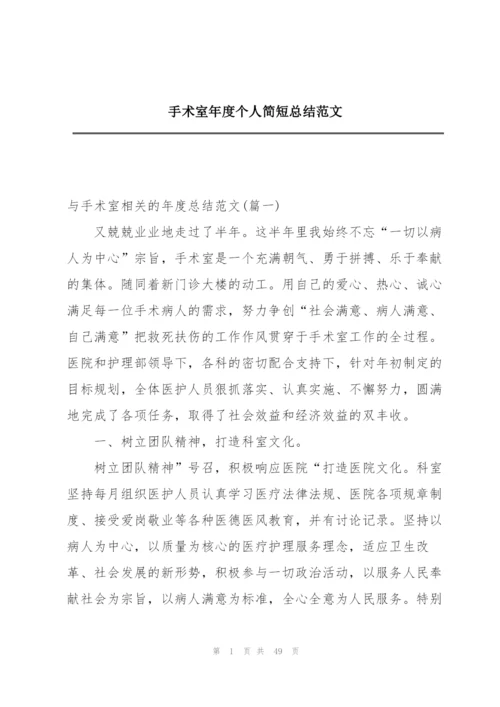 手术室年度个人简短总结范文

与手术室相关的年度总结范文(篇一)

又兢兢业业地走过了半年。这半年里我始终不忘“一切以病人为中心”宗旨，手术室是一个充满朝气、勇于拼搏、乐于奉献的集体。随同着新门诊大楼的动工。用自己的爱心、热心、诚心满足每一位手术病人的需求，努力争创“社会满意、病人满意、自己满意”把救死扶伤的工作作风贯穿于手术室工作的全过程。医院和护理部领导下，各科的密切配合支持下，针对年初制定的目标规划，全体医护人员狠抓落实、认真实施、不懈努力，圆满地完成了各项任务，取得了社会效益和经济效益的双丰收。

一、树立团队精神，打造科室文化。

树立团队精神”号召，积极响应医院“打造医院文化。科室坚持每月组织医护人员认真学习医疗法律法规、医院各项规章制度、接受爱岗敬业等各种医德医风教育，并有讨论记录。坚持以病人为中心，以质量为核心的医疗护理服务理念，适应卫生改革、社会发展的新形势，积极参与一切政治活动，以服务人民奉献社会为宗旨，以病人满意为标准，全心全意为人民服务。特别

第 1 页 共 49 页